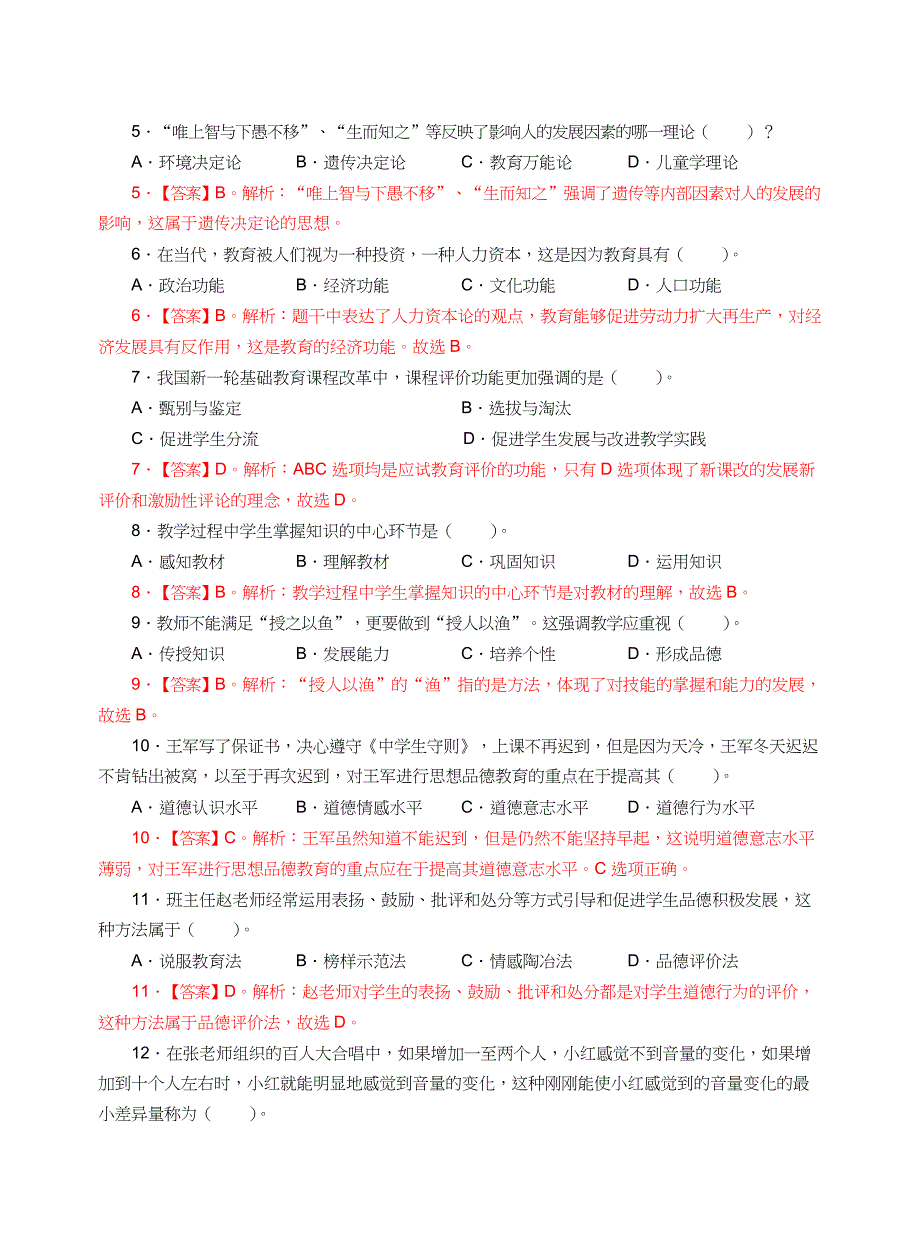 5．“唯上智与下愚不移”、“生而知之”等反映了影响人的发展因素的哪一理论（　　）？

A．环境决定论　　B．遗传决定论　　C．教育万能论　　D．儿童学理论

5．【答案】B。解析：“唯上智与下愚不移”、“生而知之”强调了遗传等内部因素对人的发展的影响，这属于遗传决定论的思想。

6．在当代，教育被人们视为一种投资，一种人力资本，这是因为教育具有（　　）。

A．政治功能　　B．经济功能　　C．文化功能　　D．人口功能

6．【答案】B。解析：题干中表达了人力资本论的观点，教育能够促进劳动力扩大再生产，对经济发展具有反作用，这是教育的经济功能。故选 B。

7．我国新一轮基础教育课程改革中，课程评价功能更加强调的是（　　）。

A．甄别与鉴定　　B．选拔与淘汰

C．促进学生分流　　D．促进学生发展与改进教学实践

7．【答案】D。解析：ABC 选项均是应试教育评价的功能，只有 D 选项体现了新课改的发展新评价和激励性评论的理念，故选 D。

8．教学过程中学生掌握知识的中心环节是（　　）。

A．感知教材　　B．理解教材　　C．巩固知识　　D．运用知识

8．【答案】B。解析：教学过程中学生掌握知识的中心环节是对教材的理解，故选 B。

9．教师不能满足“授之以鱼”，更要做到“授人以渔”。这强调教学应重视（　　）。

A．传授知识　　B．发展能力　　C．培养个性　　D．形成品德

9．【答案】B。解析：“授人以渔”的“渔”指的是方法，体现了对技能的掌握和能力的发展，故选 B。

10．王军写了保证书，决心遵守《中学生守则》，上课不再迟到，但是因为天冷，王军冬天迟迟不肯钻出被窝，以至于再次迟到，对王军进行思想品德教育的重点在于提高其（　　）。

A．道德认识水平　　B．道德情感水平　　C．道德意志水平　　D．道德行为水平

10．【答案】C。解析：王军虽然知道不能迟到，但是仍然不能坚持早起，这说明道德意志水平薄弱，对王军进行思想品德教育的重点应在于提高其道德意志水平。C 选项正确。

11．班主任赵老师经常运用表扬、鼓励、批评和处分等方式引导和促进学生品德积极发展，这种方法属于（　　）。

A．说服教育法　　B．榜样示范法　　C．情感陶冶法　　D．品德评价法

11．【答案】D。解析：赵老师对学生的表扬、鼓励、批评和处分都是对学生道德行为的评价，这种方法属于品德评价法，故选 D。

12．在张老师组织的百人大合唱中，如果增加一至两个人，小红感觉不到音量的变化，如果增加到十个人左右时，小红就能明显地感觉到音量的变化，这种刚刚能使小红感觉到的音量变化的最小差异量称为（　　）。